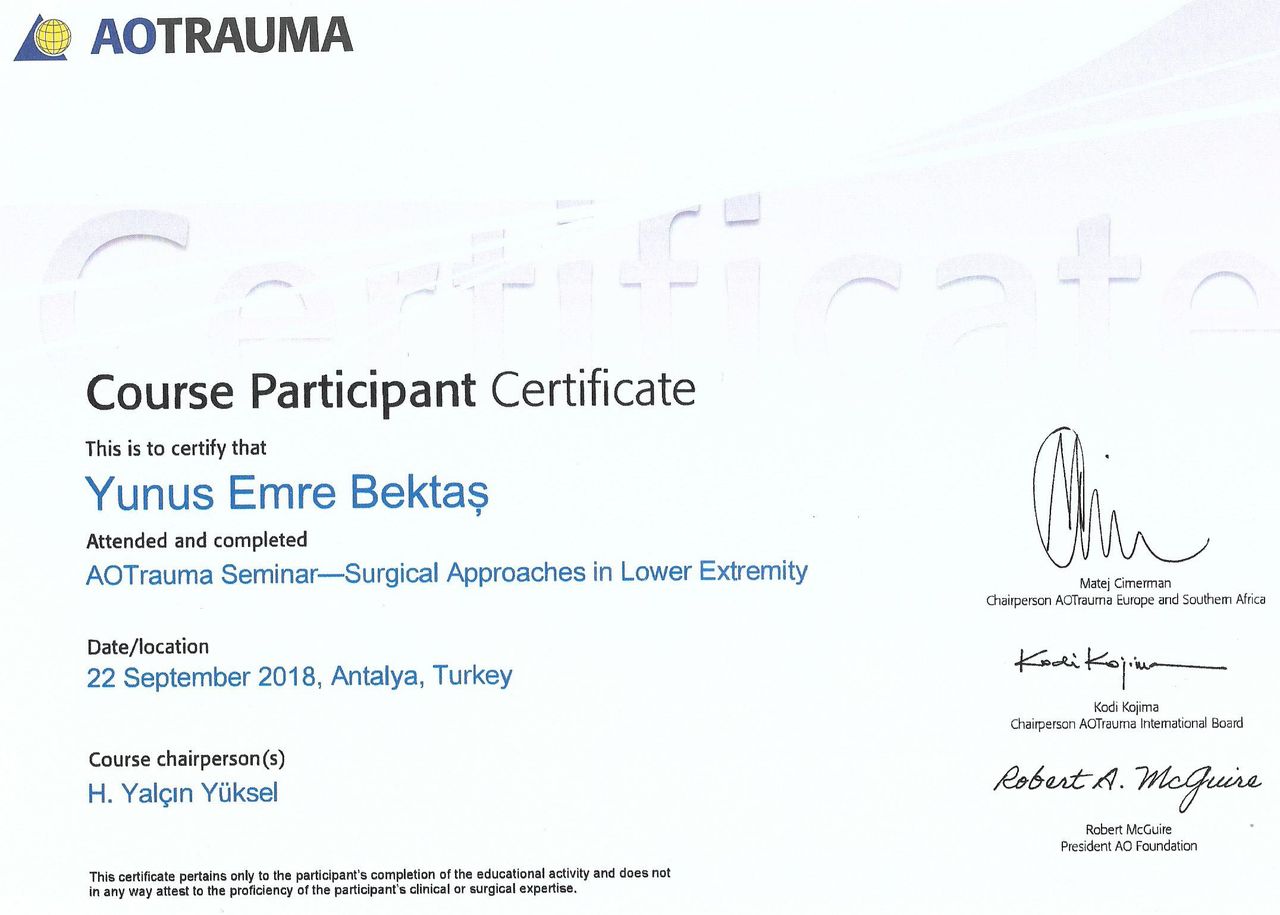 AOTRAUMA

Certificate

Course Participant Certificate

This is to certify that

Yunus Emre Bektaş

Attended and completed

AOTrauma Seminar—Surgical Approaches in Lower Extremity

Date/location

22 September 2018, Antalya, Turkey

Course chairperson(s)

H. Yalçın Yüksel

This certificate pertains only to the participant's completion of the educational activity and does not in any way attest to the proficiency of the participant's clinical or surgical expertise.

Matej Cimerman
Chairperson AOTrauma Europe and Southern Africa

Kodi Kojima

Kodi Kojima
Chairperson AOTrauma International Board

Robert A. McGuire

Robert McGuire
President AO Foundation